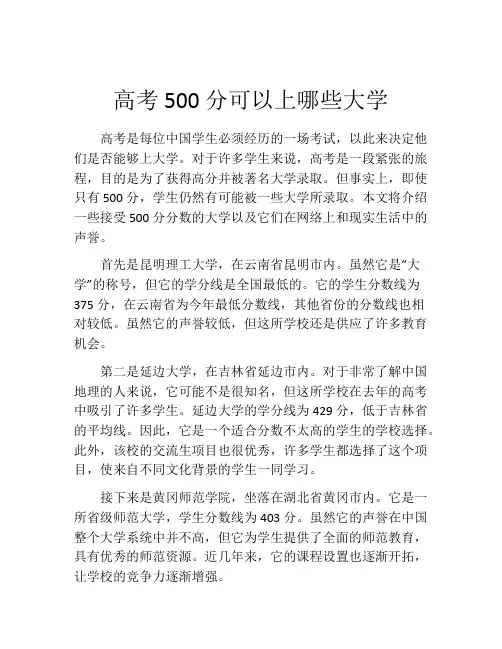 高考 500 分可以上哪些大学

高考是每位中国学生必须经历的一场考试，以此来决定他们是否能够上大学。对于许多学生来说，高考是一段紧张的旅程，目的是为了获得高分并被著名大学录取。但事实上，即使只有 500 分，学生仍然有可能被一些大学所录取。本文将介绍一些接受 500 分分数的大学以及它们在网络上和现实生活中的声誉。

首先是昆明理工大学，在云南省昆明市内。虽然它是“大学”的称号，但它的学分线是全国最低的。它的学生分数线为 375 分，在云南省为今年最低分数线，其他省份的分数线也相对较低。虽然它的声誉较低，但这所学校还是供应了许多教育机会。

第二是延边大学，在吉林省延边市内。对于非常了解中国地理的人来说，它可能不是很知名，但这所学校在去年的高考中吸引了许多学生。延边大学的学分线为 429 分，低于吉林省的平均线。因此，它是一个适合分数不太高的学生的学校选择。此外，该校的交流生项目也很优秀，许多学生都选择了这个项目，使来自不同文化背景的学生一同学习。

接下来是黄冈师范学院，坐落在湖北省黄冈市内。它是一所省级师范大学，学生分数线为 403 分。虽然它的声誉在中国整个大学系统中并不高，但它为学生提供了全面的师范教育，具有优秀的师范资源。近几年来，它的课程设置也逐渐开拓，让学校的竞争力逐渐增强。